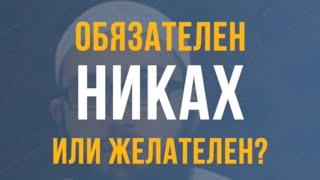 ОБЯЗАТЕЛЕН
НИКАХ
ИЛИ ЖЕЛАТЕЛЕН?